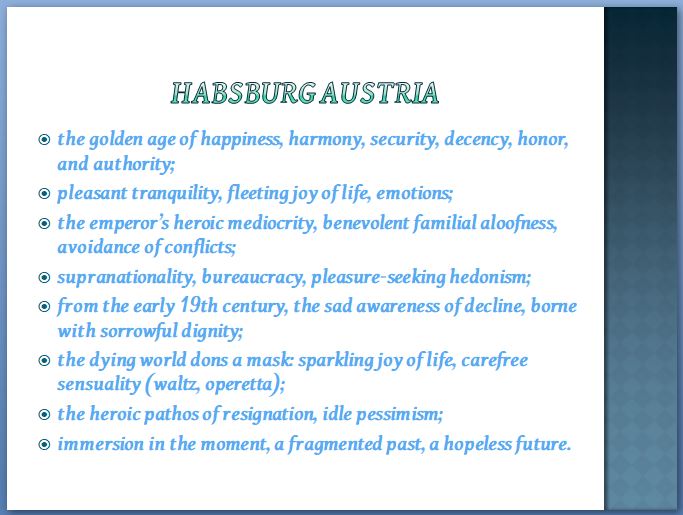 HABSBURG AUSTRIA

• the golden age of happiness, harmony, security, decency, honor, and authority;
• pleasant tranquility, fleeting joy of life, emotions;
• the emperor's heroic mediocrity, benevolent familial aloofness, avoidance of conflicts;
• supranationality, bureaucracy, pleasure-seeking hedonism;
• from the early 19th century, the sad awareness of decline, borne with sorrowful dignity;
• the dying world dons a mask: sparkling joy of life, carefree sensuality (waltz, operetta);
• the heroic pathos of resignation, idle pessimism;
• immersion in the moment, a fragmented past, a hopeless future.